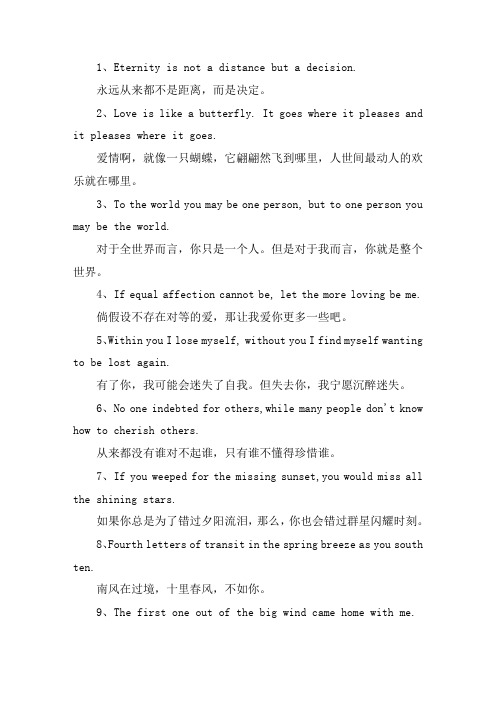 1、Eternity is not a distance but a decision.

永远从来都不是距离，而是决定。

2、Love is like a butterfly. It goes where it pleases and it pleases where it goes.

爱情啊，就像一只蝴蝶，它翩翩然飞到哪里，人世间最动人的欢乐就在哪里。

3、To the world you may be one person, but to one person you may be the world.

对于全世界而言，你只是一个人。但是对于我而言，你就是整个世界。

4、If equal affection cannot be, let the more loving be me.

倘假设不存在对等的爱，那让我爱你更多一些吧。

5、Within you I lose myself, without you I find myself wanting to be lost again.

有了你，我可能会迷失了自我。但失去你，我宁愿沉醉迷失。

6、No one indebted for others,while many people don't know how to cherish others.

从来都没有谁对不起谁，只有谁不懂得珍惜谁。

7、If you weeped for the missing sunset,you would miss all the shining stars.

如果你总是为了错过夕阳流泪，那么，你也会错过群星闪耀时刻。

8、Fourth letters of transit in the spring breeze as you south ten.

南风在过境，十里春风，不如你。

9、The first one out of the big wind came home with me.